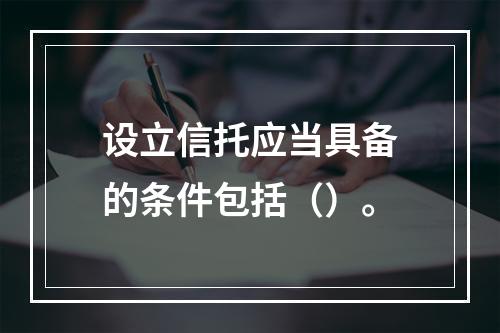 设立信托应当具备的条件包括（）。